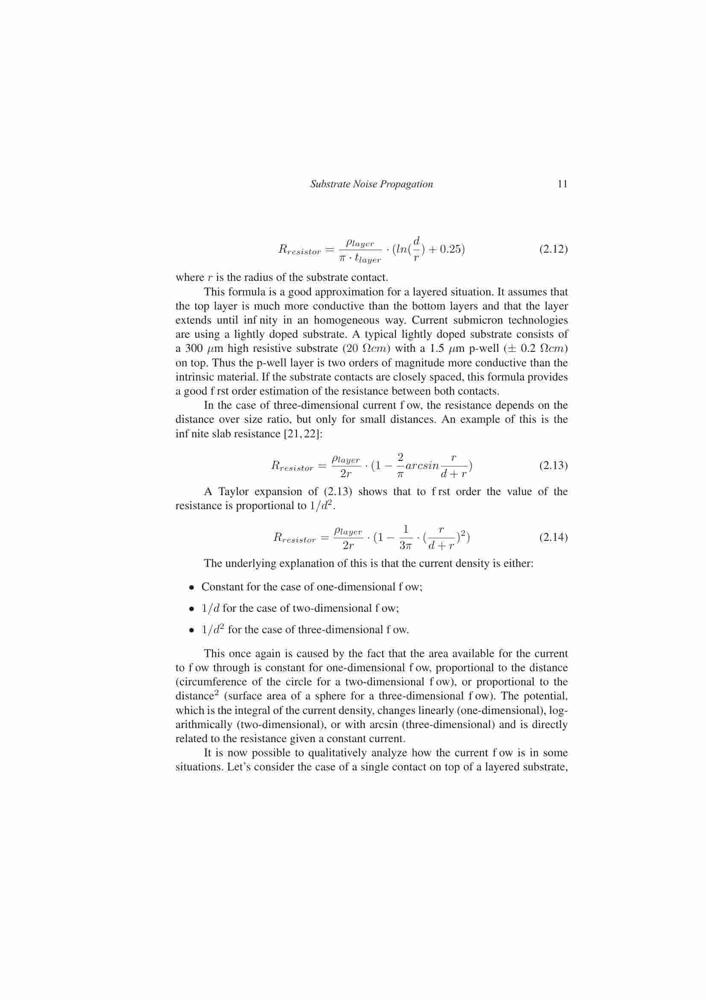 Substrate Noise Propagation 11

$R_{resistor} = \frac{\rho_{layer}}{\pi \cdot t_{layer}} \cdot (ln(\frac{d}{r}) + 0.25)$ (2.12)

where $r$ is the radius of the substrate contact.

This formula is a good approximation for a layered situation. It assumes that the top layer is much more conductive than the bottom layers and that the layer extends until inf nity in an homogeneous way. Current submicron technologies are using a lightly doped substrate. A typical lightly doped substrate consists of a 300 $\mu$m high resistive substrate (20 $\Omega cm$) with a 1.5 $\mu$m p-well ($\pm$ 0.2 $\Omega cm$) on top. Thus the p-well layer is two orders of magnitude more conductive than the intrinsic material. If the substrate contacts are closely spaced, this formula provides a good f rst order estimation of the resistance between both contacts.

In the case of three-dimensional current f ow, the resistance depends on the distance over size ratio, but only for small distances. An example of this is the inf nite slab resistance [21, 22]:

$R_{resistor} = \frac{\rho_{layer}}{2r} \cdot (1 - \frac{2}{\pi} arcsin \frac{r}{d+r})$ (2.13)

A Taylor expansion of (2.13) shows that to f rst order the value of the resistance is proportional to $1/d^2$.

$R_{resistor} = \frac{\rho_{layer}}{2r} \cdot (1 - \frac{1}{3\pi} \cdot (\frac{r}{d+r})^2)$ (2.14)

The underlying explanation of this is that the current density is either:

• Constant for the case of one-dimensional f ow;

• $1/d$ for the case of two-dimensional f ow;

• $1/d^2$ for the case of three-dimensional f ow.

This once again is caused by the fact that the area available for the current to f ow through is constant for one-dimensional f ow, proportional to the distance (circumference of the circle for a two-dimensional f ow), or proportional to the distance$^2$ (surface area of a sphere for a three-dimensional f ow). The potential, which is the integral of the current density, changes linearly (one-dimensional), logarithmically (two-dimensional), or with arcsin (three-dimensional) and is directly related to the resistance given a constant current.

It is now possible to qualitatively analyze how the current f ow is in some situations. Let's consider the case of a single contact on top of a layered substrate,